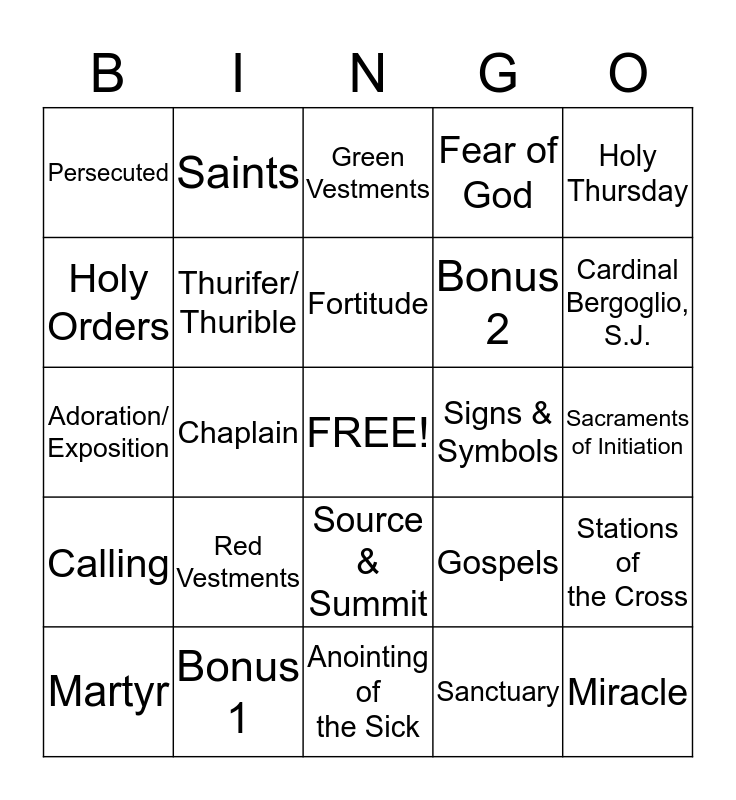 | B | I | N | G | O |
|---|---|---|---|---|
| Persecuted | Saints | Green Vestments | Fear of God | Holy Thursday |
| Holy Orders | Thurifer/ Thurible | Fortitude | Bonus 2 | Cardinal Bergoglio, S.J. |
| Adoration/ Exposition | Chaplain | FREE! | Signs & Symbols | Sacraments of Initiation |
| Calling | Red Vestments | Source & Summit | Gospels | Stations of the Cross |
| Martyr | Bonus 1 | Anointing of the Sick | Sanctuary | Miracle |